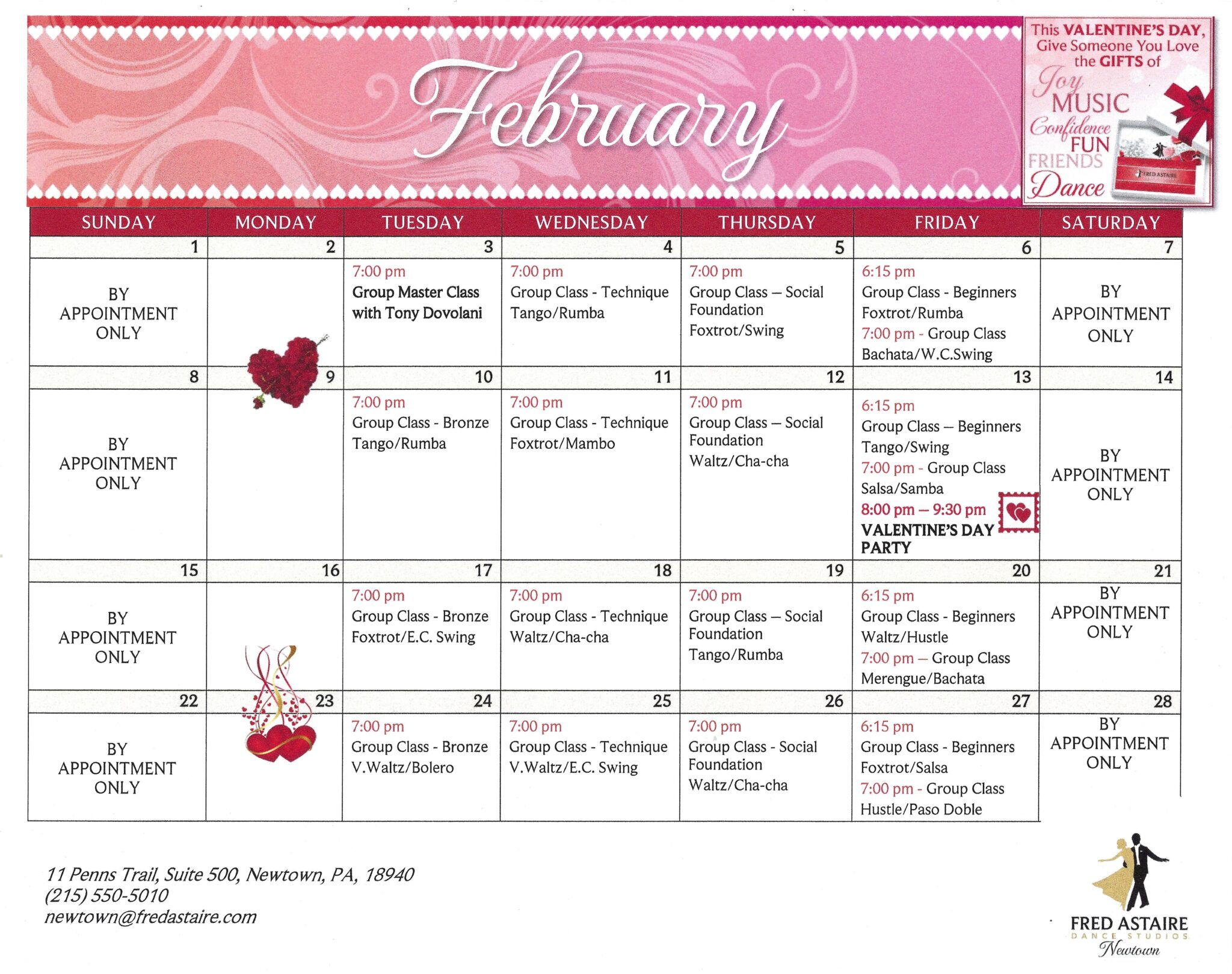 February

This VALENTINE'S DAY, Give Someone You Love the GIFTS of Joy MUSIC Confidence FUN FRIENDS Dance

FRED ASTAIRE

| SUNDAY | MONDAY | TUESDAY | WEDNESDAY | THURSDAY | FRIDAY | SATURDAY |
|---|---|---|---|---|---|---|
| 1 | 2 | 3 | 4 | 5 | 6 | 7 |
| BY APPOINTMENT ONLY | | 7:00 pm Group Master Class with Tony Dovolani | 7:00 pm Group Class - Technique Tango/Rumba | 7:00 pm Group Class – Social Foundation Foxtrot/Swing | 6:15 pm Group Class - Beginners Foxtrot/Rumba 7:00 pm - Group Class Bachata/W.C.Swing | BY APPOINTMENT ONLY |
| 8 | 9 | 10 | 11 | 12 | 13 | 14 |
| BY APPOINTMENT ONLY | | 7:00 pm Group Class - Bronze Tango/Rumba | 7:00 pm Group Class - Technique Foxtrot/Mambo | 7:00 pm Group Class – Social Foundation Waltz/Cha-cha | 6:15 pm Group Class – Beginners Tango/Swing 7:00 pm - Group Class Salsa/Samba 8:00 pm – 9:30 pm VALENTINE'S DAY PARTY | BY APPOINTMENT ONLY |
| 15 | 16 | 17 | 18 | 19 | 20 | 21 |
| BY APPOINTMENT ONLY | | 7:00 pm Group Class - Bronze Foxtrot/E.C. Swing | 7:00 pm Group Class - Technique Waltz/Cha-cha | 7:00 pm Group Class – Social Foundation Tango/Rumba | 6:15 pm Group Class - Beginners Waltz/Hustle 7:00 pm – Group Class Merengue/Bachata | BY APPOINTMENT ONLY |
| 22 | 23 | 24 | 25 | 26 | 27 | 28 |
| BY APPOINTMENT ONLY | | 7:00 pm Group Class - Bronze V.Waltz/Bolero | 7:00 pm Group Class - Technique V.Waltz/E.C. Swing | 7:00 pm Group Class - Social Foundation Waltz/Cha-cha | 6:15 pm Group Class - Beginners Foxtrot/Salsa 7:00 pm - Group Class Hustle/Paso Doble | BY APPOINTMENT ONLY |

11 Penns Trail, Suite 500, Newtown, PA, 18940
(215) 550-5010
newtown@fredastaire.com

FRED ASTAIRE
DANCE STUDIOS
Newtown